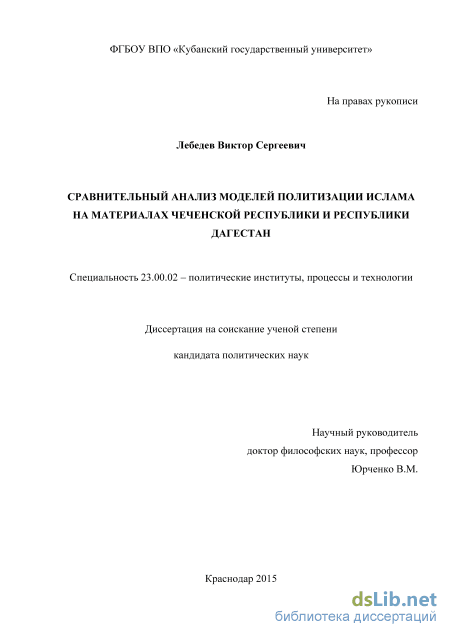 ФГБОУ ВПО «Кубанский государственный университет»

На правах рукописи

Лебедев Виктор Сергеевич

СРАВНИТЕЛЬНЫЙ АНАЛИЗ МОДЕЛЕЙ ПОЛИТИЗАЦИИ ИСЛАМА НА МАТЕРИАЛАХ ЧЕЧЕНСКОЙ РЕСПУБЛИКИ И РЕСПУБЛИКИ ДАГЕСТАН

Специальность 23.00.02 – политические институты, процессы и технологии

Диссертация на соискание ученой степени

кандидата политических наук

Научный руководитель
доктор философских наук, профессор
Юрченко В.М.

Краснодар 2015

dsLib.net
библиотека диссертаций